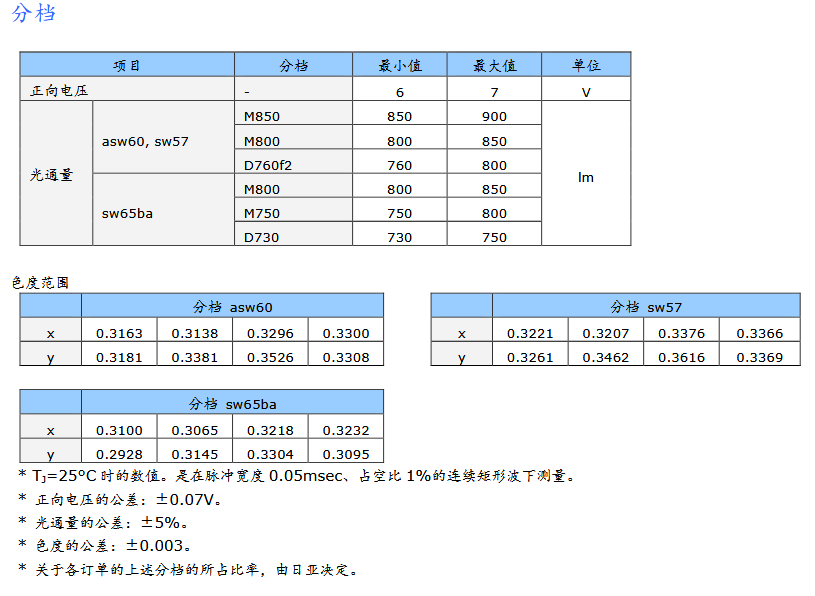 分档

| 项目 | | 分档 | 最小值 | 最大值 | 单位 |
|---|---|---|---|---|---|
| 正向电压 | | - | 6 | 7 | V |
| 光通量 | asw60, sw57 | M850 | 850 | 900 | lm |
| | | M800 | 800 | 850 | |
| | | D760f2 | 760 | 800 | |
| | sw65ba | M800 | 800 | 850 | |
| | | M750 | 750 | 800 | |
| | | D730 | 730 | 750 | |

色度范围

| | 分档 asw60 | | | |
|---|---|---|---|---|
| x | 0.3163 | 0.3138 | 0.3296 | 0.3300 |
| y | 0.3181 | 0.3381 | 0.3526 | 0.3308 |

| | 分档 sw57 | | | |
|---|---|---|---|---|
| x | 0.3221 | 0.3207 | 0.3376 | 0.3366 |
| y | 0.3261 | 0.3462 | 0.3616 | 0.3369 |

| | 分档 sw65ba | | | |
|---|---|---|---|---|
| x | 0.3100 | 0.3065 | 0.3218 | 0.3232 |
| y | 0.2928 | 0.3145 | 0.3304 | 0.3095 |

* $T_J$=25°C 时的数值。是在脉冲宽度 0.05msec、占空比 1%的连续矩形波下测量。
* 正向电压的公差：±0.07V。
* 光通量的公差：±5%。
* 色度的公差：±0.003。
* 关于各订单的上述分档的所占比率，由日亚决定。